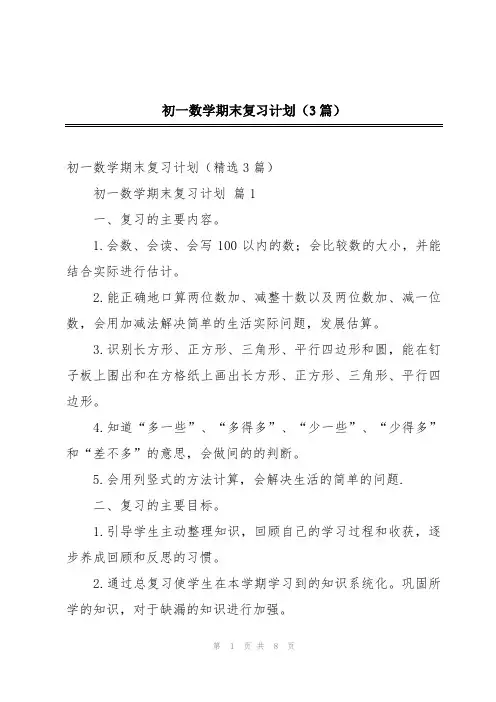 初一数学期末复习计划（3篇）

初一数学期末复习计划（精选3篇）

初一数学期末复习计划 篇1

一、复习的主要内容。

1.会数、会读、会写100以内的数；会比较数的大小，并能结合实际进行估计。

2.能正确地口算两位数加、减整十数以及两位数加、减一位数，会用加减法解决简单的生活实际问题，发展估算。

3.识别长方形、正方形、三角形、平行四边形和圆，能在钉子板上围出和在方格纸上画出长方形、正方形、三角形、平行四边形。

4.知道“多一些”、“多得多”、“少一些”、“少得多”和“差不多”的意思，会做间的的判断。

5.会用列竖式的方法计算，会解决生活的简单的问题.

二、复习的主要目标。

1.引导学生主动整理知识，回顾自己的学习过程和收获，逐步养成回顾和反思的习惯。

2.通过总复习使学生在本学期学习到的知识系统化。巩固所学的知识，对于缺漏的知识进行加强。

第 1 页 共 8 页